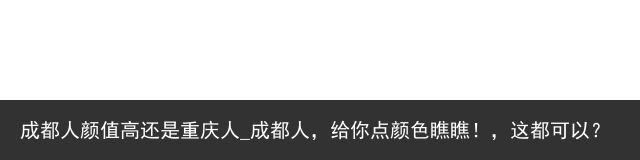 成都人颜值高还是重庆人_成都人，给你点颜色瞧瞧！，这都可以？